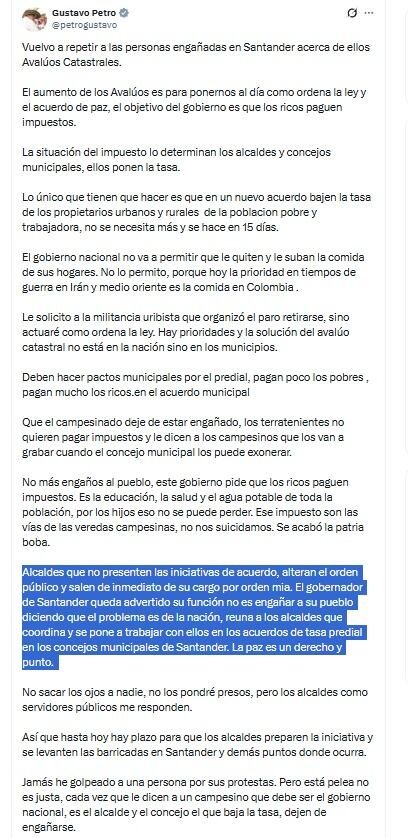 Gustavo Petro
@petrogustavo

Vuelvo a repetir a las personas engañadas en Santander acerca de ellos Avalúos Catastrales.

El aumento de los Avalúos es para ponernos al día como ordena la ley y el acuerdo de paz, el objetivo del gobierno es que los ricos paguen impuestos.

La situación del impuesto lo determinan los alcaldes y concejos municipales, ellos ponen la tasa.

Lo único que tienen que hacer es que en un nuevo acuerdo bajen la tasa de los propietarios urbanos y rurales de la poblacion pobre y trabajadora, no se necesita más y se hace en 15 días.

El gobierno nacional no va a permitir que le quiten y le suban la comida de sus hogares. No lo permito, porque hoy la prioridad en tiempos de guerra en Irán y medio oriente es la comida en Colombia .

Le solicito a la militancia uribista que organizó el paro retirarse, sino actuaré como ordena la ley. Hay prioridades y la solución del avalúo catastral no está en la nación sino en los municipios.

Deben hacer pactos municipales por el predial, pagan poco los pobres , pagan mucho los ricos.en el acuerdo municipal

Que el campesinado deje de estar engañado, los terratenientes no quieren pagar impuestos y le dicen a los campesinos que los van a grabar cuando el concejo municipal los puede exonerar.

No más engaños al pueblo, este gobierno pide que los ricos paguen impuestos. Es la educación, la salud y el agua potable de toda la población, por los hijos eso no se puede perder. Ese impuesto son las vías de las veredas campesinas, no nos suicidamos. Se acabó la patria boba.

Alcaldes que no presenten las iniciativas de acuerdo, alteran el orden público y salen de inmediato de su cargo por orden mia. El gobernador de Santander queda advertido su función no es engañar a su pueblo diciendo que el problema es de la nación, reuna a los alcaldes que coordina y se pone a trabajar con ellos en los acuerdos de tasa predial en los concejos municipales de Santander. La paz es un derecho y punto.

No sacar los ojos a nadie, no los pondré presos, pero los alcaldes como servidores públicos me responden.

Así que hasta hoy hay plazo para que los alcaldes preparen la iniciativa y se levanten las barricadas en Santander y demás puntos donde ocurra.

Jamás he golpeado a una persona por sus protestas. Pero está pelea no es justa, cada vez que le dicen a un campesino que debe ser el gobierno nacional, es el alcalde y el concejo el que baja la tasa, dejen de engañarse.